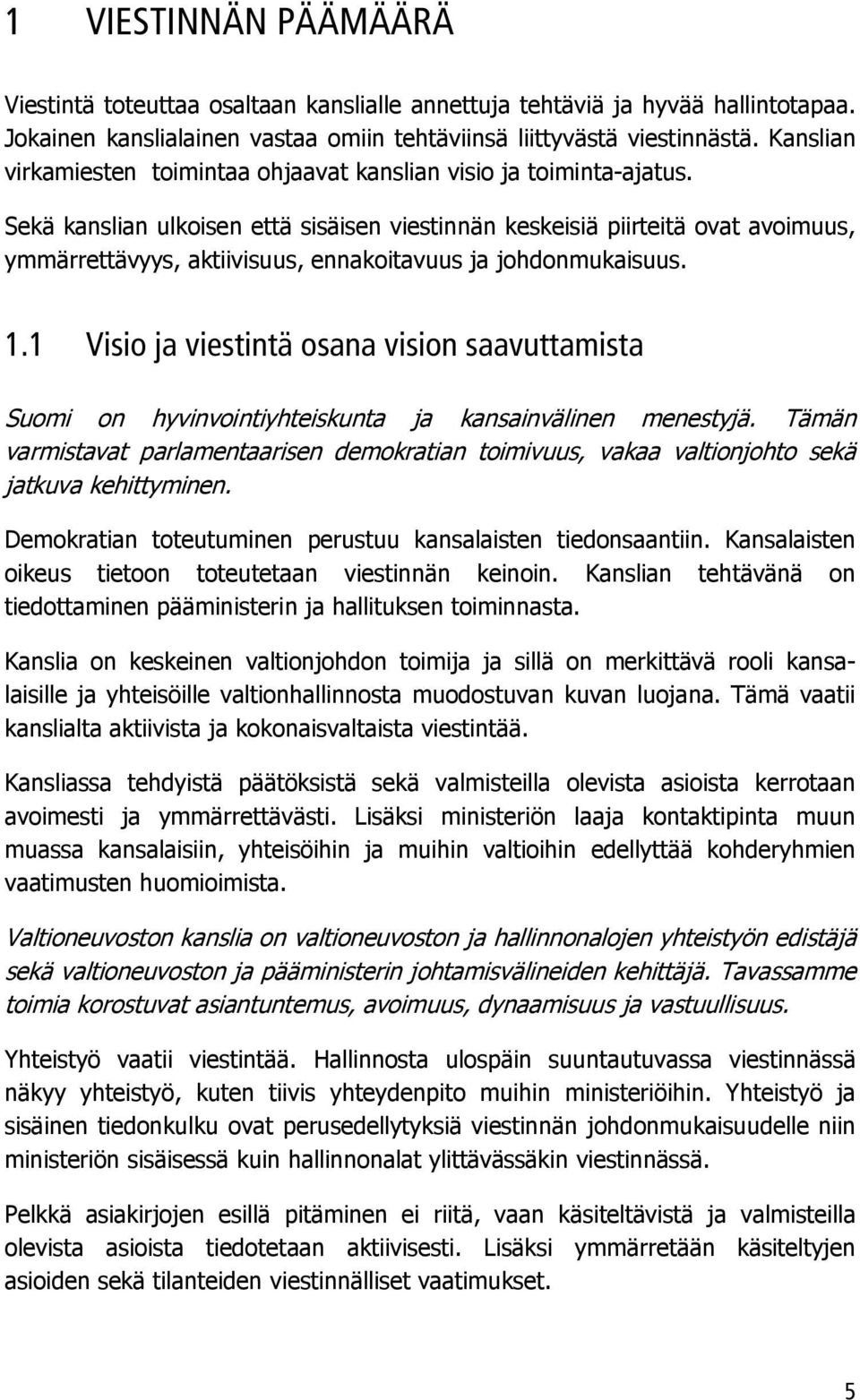 1 VIESTINNÄN PÄÄMÄÄRÄ

Viestintä toteuttaa osaltaan kanslialle annettuja tehtäviä ja hyvää hallintotapaa. Jokainen kanslialainen vastaa omiin tehtäviinsä liittyvästä viestinnästä. Kanslian virkamiesten toimintaa ohjaavat kanslian visio ja toiminta-ajatus.

Sekä kanslian ulkoisen että sisäisen viestinnän keskeisiä piirteitä ovat avoimuus, ymmärrettävyys, aktiivisuus, ennakoitavuus ja johdonmukaisuus.

1.1 Visio ja viestintä osana vision saavuttamista

Suomi on hyvinvointiyhteiskunta ja kansainvälinen menestyjä. Tämän varmistavat parlamentaarisen demokratian toimivuus, vakaa valtionjohto sekä jatkuva kehittyminen.

Demokratian toteutuminen perustuu kansalaisten tiedonsaantiin. Kansalaisten oikeus tietoon toteutetaan viestinnän keinoin. Kanslian tehtävänä on tiedottaminen pääministerin ja hallituksen toiminnasta.

Kanslia on keskeinen valtionjohdon toimija ja sillä on merkittävä rooli kansalaisille ja yhteisöille valtionhallinnosta muodostuvan kuvan luojana. Tämä vaatii kanslialta aktiivista ja kokonaisvaltaista viestintää.

Kansliassa tehdyistä päätöksistä sekä valmisteilla olevista asioista kerrotaan avoimesti ja ymmärrettävästi. Lisäksi ministeriön laaja kontaktipinta muun muassa kansalaisiin, yhteisöihin ja muihin valtioihin edellyttää kohderyhmien vaatimusten huomioimista.

Valtioneuvoston kanslia on valtioneuvoston ja hallinnonalojen yhteistyön edistäjä sekä valtioneuvoston ja pääministerin johtamisvälineiden kehittäjä. Tavassamme toimia korostuvat asiantuntemus, avoimuus, dynaamisuus ja vastuullisuus.

Yhteistyö vaatii viestintää. Hallinnosta ulospäin suuntautuvassa viestinnässä näkyy yhteistyö, kuten tiivis yhteydenpito muihin ministeriöihin. Yhteistyö ja sisäinen tiedonkulku ovat perusedellytyksiä viestinnän johdonmukaisuudelle niin ministeriön sisäisessä kuin hallinnonalat ylittävässäkin viestinnässä.

Pelkkä asiakirjojen esillä pitäminen ei riitä, vaan käsiteltävistä ja valmisteilla olevista asioista tiedotetaan aktiivisesti. Lisäksi ymmärretään käsiteltyjen asioiden sekä tilanteiden viestinnälliset vaatimukset.

5